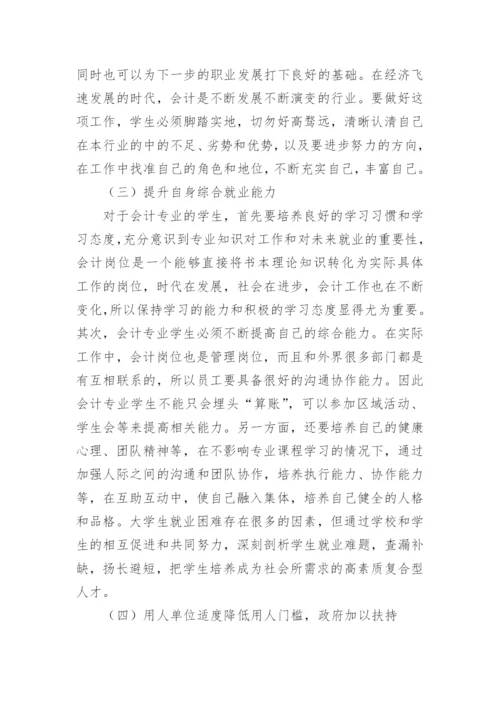 同时也可以为下一步的职业发展打下良好的基础。在经济飞速发展的时代，会计是不断发展不断演变的行业。要做好这项工作，学生必须脚踏实地，切勿好高骛远，清晰认清自己在本行业的中的不足、劣势和优势，以及要进步努力的方向，在工作中找准自己的角色和地位，不断充实自己，丰富自己。

（三）提升自身综合就业能力

对于会计专业的学生，首先要培养良好的学习习惯和学习态度，充分意识到专业知识对工作和对未来就业的重要性，会计岗位是一个能够直接将书本理论知识转化为实际具体工作的岗位，时代在发展，社会在进步，会计工作也在不断变化，所以保持学习的能力和积极的学习态度显得尤为重要。其次，会计专业学生必须不断提高自己的综合能力。在实际工作中，会计岗位也是管理岗位，而且和外界很多部门都是有互相联系的，所以员工要具备很好的沟通协作能力。因此会计专业学生不能只会埋头“算账”，可以参加区域活动、学生会等来提高相关能力。另一方面，还要培养自己的健康心理、团队精神等，在不影响专业课程学习的情况下，通过加强人际之间的沟通和团队协作，培养执行能力、协作能力等，在互助互动中，使自己融入集体，培养自己健全的人格和品格。大学生就业困难存在很多的因素，但通过学校和学生的相互促进和共同努力，深刻剖析学生就业难题，查漏补缺，扬长避短，把学生培养成为社会所需求的高素质复合型人才。

（四）用人单位适度降低用人门槛，政府加以扶持